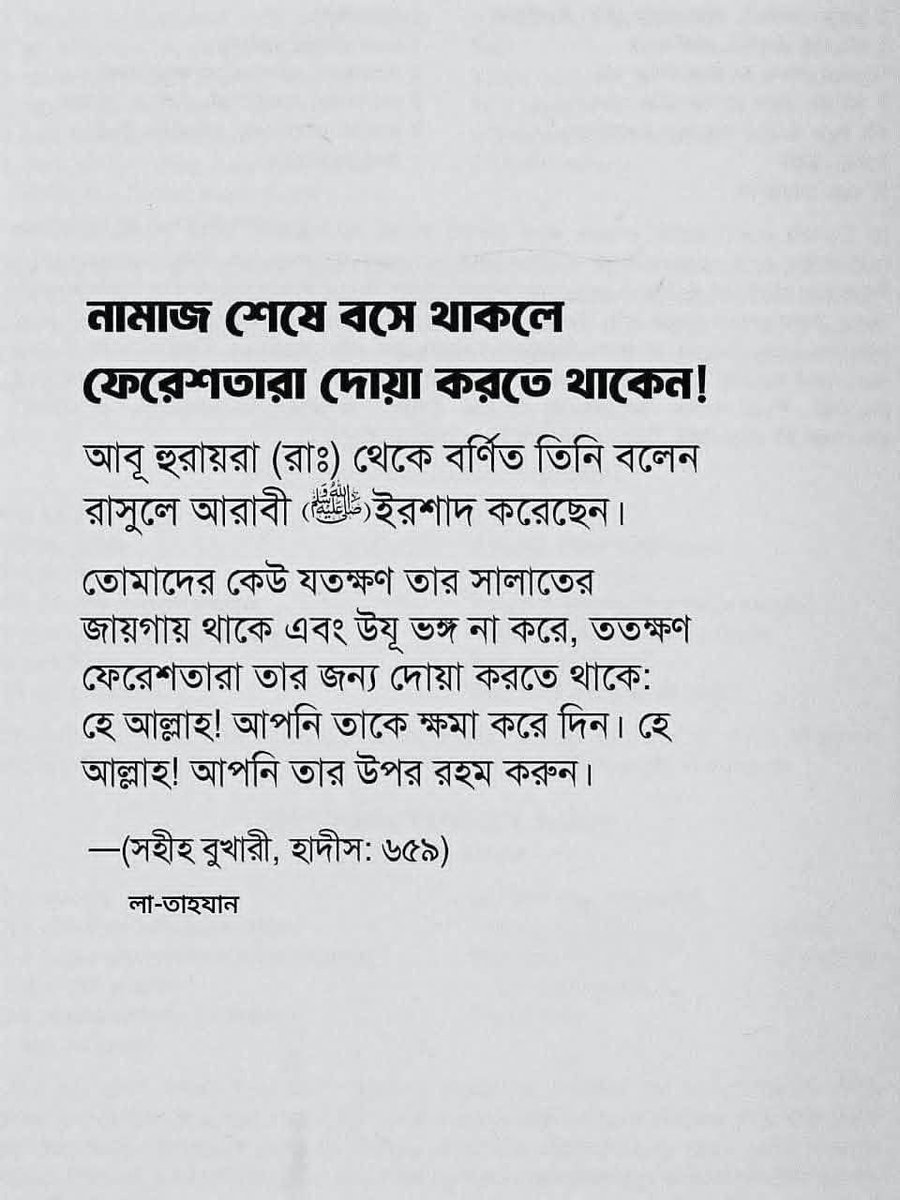 নামাজ শেষে বসে থাকলে ফেরেশতারা দোয়া করতে থাকেন!

আবূ হুরায়রা (রাঃ) থেকে বর্ণিত তিনি বলেন রাসুলে আরাবী (ﷺ) ইরশাদ করেছেন।

তোমাদের কেউ যতক্ষণ তার সালাতের জায়গায় থাকে এবং উযূ ভঙ্গ না করে, ততক্ষণ ফেরেশতারা তার জন্য দোয়া করতে থাকে: হে আল্লাহ! আপনি তাকে ক্ষমা করে দিন। হে আল্লাহ! আপনি তার উপর রহম করুন।

—(সহীহ বুখারী, হাদীস: ৬৫৯)

লা-তাহযান